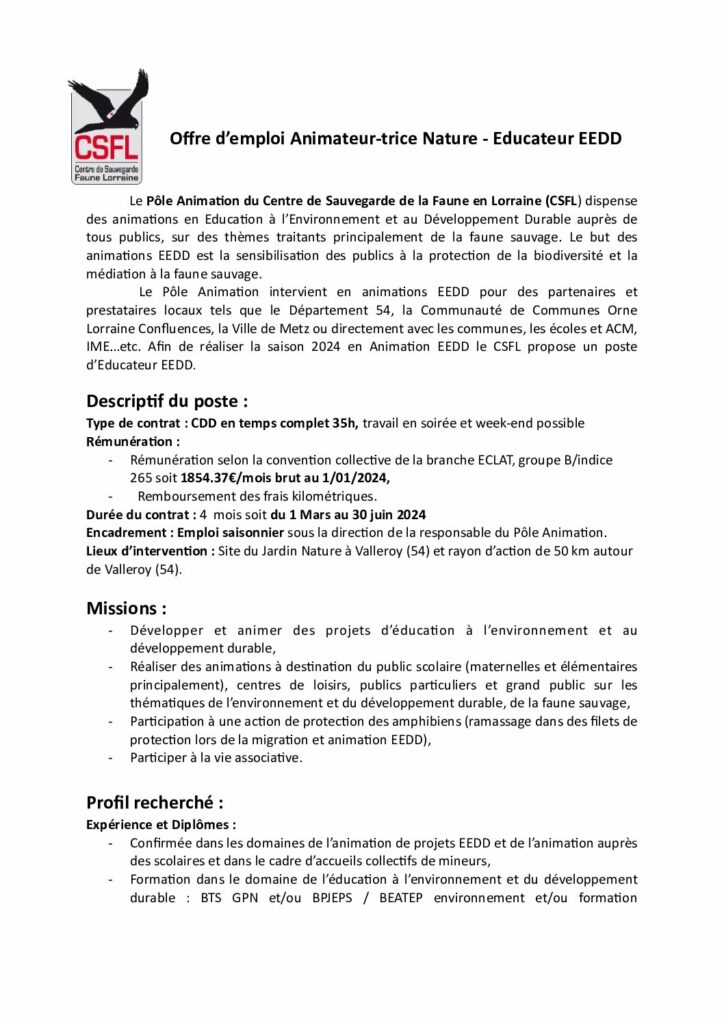 CSFL
Centre de Sauvegarde
Faune Lorraine

Offre d'emploi Animateur-trice Nature - Educateur EEDD

Le Pôle Animation du Centre de Sauvegarde de la Faune en Lorraine (CSFL) dispense des animations en Education à l'Environnement et au Développement Durable auprès de tous publics, sur des thèmes traitants principalement de la faune sauvage. Le but des animations EEDD est la sensibilisation des publics à la protection de la biodiversité et la médiation à la faune sauvage.

Le Pôle Animation intervient en animations EEDD pour des partenaires et prestataires locaux tels que le Département 54, la Communauté de Communes Orne Lorraine Confluences, la Ville de Metz ou directement avec les communes, les écoles et ACM, IME...etc. Afin de réaliser la saison 2024 en Animation EEDD le CSFL propose un poste d'Educateur EEDD.

Descriptif du poste :

Type de contrat : CDD en temps complet 35h, travail en soirée et week-end possible
Rémunération :
- Rémunération selon la convention collective de la branche ECLAT, groupe B/indice 265 soit 1854.37€/mois brut au 1/01/2024,
- Remboursement des frais kilométriques.
Durée du contrat : 4 mois soit du 1 Mars au 30 juin 2024
Encadrement : Emploi saisonnier sous la direction de la responsable du Pôle Animation.
Lieux d'intervention : Site du Jardin Nature à Valleroy (54) et rayon d'action de 50 km autour de Valleroy (54).

Missions :

- Développer et animer des projets d'éducation à l'environnement et au développement durable,
- Réaliser des animations à destination du public scolaire (maternelles et élémentaires principalement), centres de loisirs, publics particuliers et grand public sur les thématiques de l'environnement et du développement durable, de la faune sauvage,
- Participation à une action de protection des amphibiens (ramassage dans des filets de protection lors de la migration et animation EEDD),
- Participer à la vie associative.

Profil recherché :

Expérience et Diplômes :
- Confirmée dans les domaines de l'animation de projets EEDD et de l'animation auprès des scolaires et dans le cadre d'accueils collectifs de mineurs,
- Formation dans le domaine de l'éducation à l'environnement et du développement durable : BTS GPN et/ou BPJEPS / BEATEP environnement et/ou formation